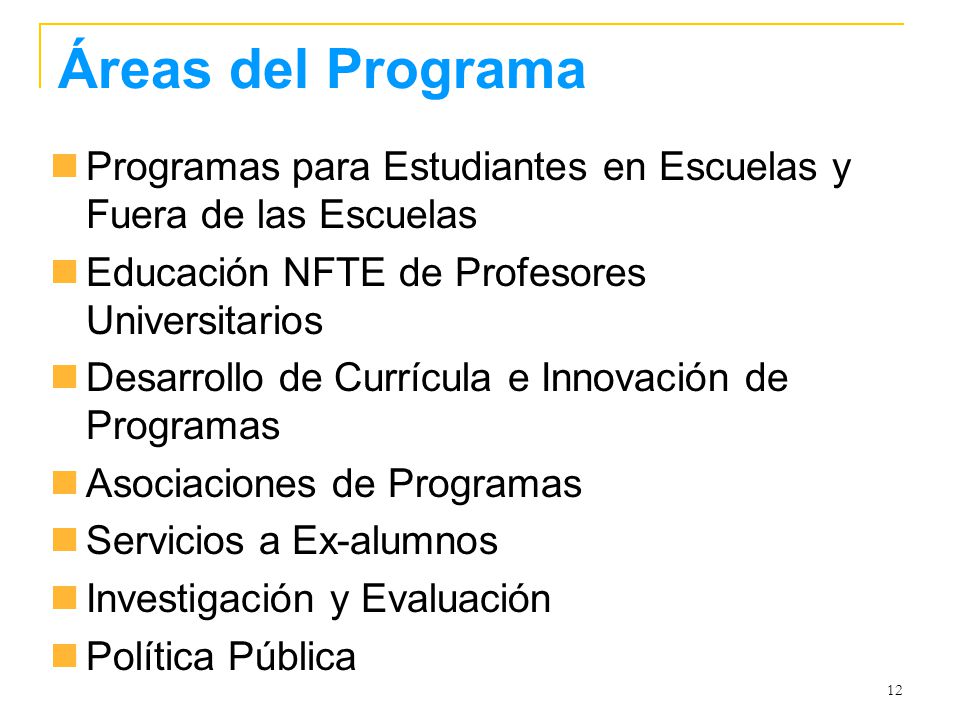 Áreas del Programa

- Programas para Estudiantes en Escuelas y Fuera de las Escuelas
- Educación NFTE de Profesores Universitarios
- Desarrollo de Currícula e Innovación de Programas
- Asociaciones de Programas
- Servicios a Ex-alumnos
- Investigación y Evaluación
- Política Pública

12